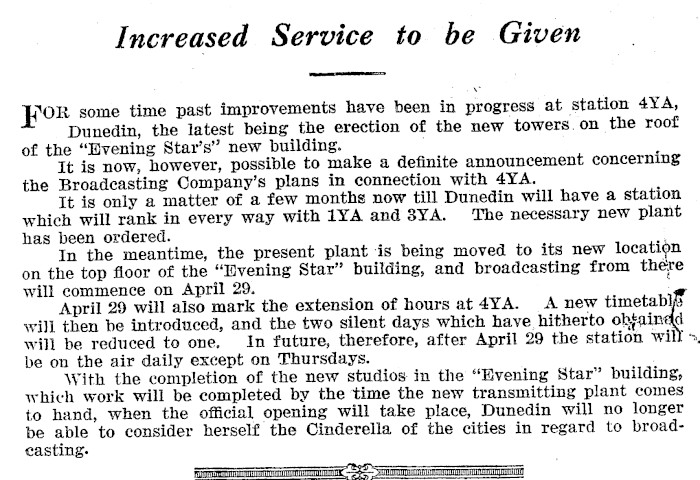 Increased Service to be Given

FOR some time past improvements have been in progress at station 4YA, Dunedin, the latest being the erection of the new towers on the roof of the "Evening Star's" new building.

It is now, however, possible to make a definite announcement concerning the Broadcasting Company's plans in connection with 4YA.

It is only a matter of a few months now till Dunedin will have a station which will rank in every way with 1YA and 3YA. The necessary new plant has been ordered.

In the meantime, the present plant is being moved to its new location on the top floor of the "Evening Star" building, and broadcasting from there will commence on April 29.

April 29 will also mark the extension of hours at 4YA. A new timetable will then be introduced, and the two silent days which have hitherto obtained will be reduced to one. In future, therefore, after April 29 the station will be on the air daily except on Thursdays.

With the completion of the new studios in the "Evening Star" building, which work will be completed by the time the new transmitting plant comes to hand, when the official opening will take place, Dunedin will no longer be able to consider herself the Cinderella of the cities in regard to broadcasting.